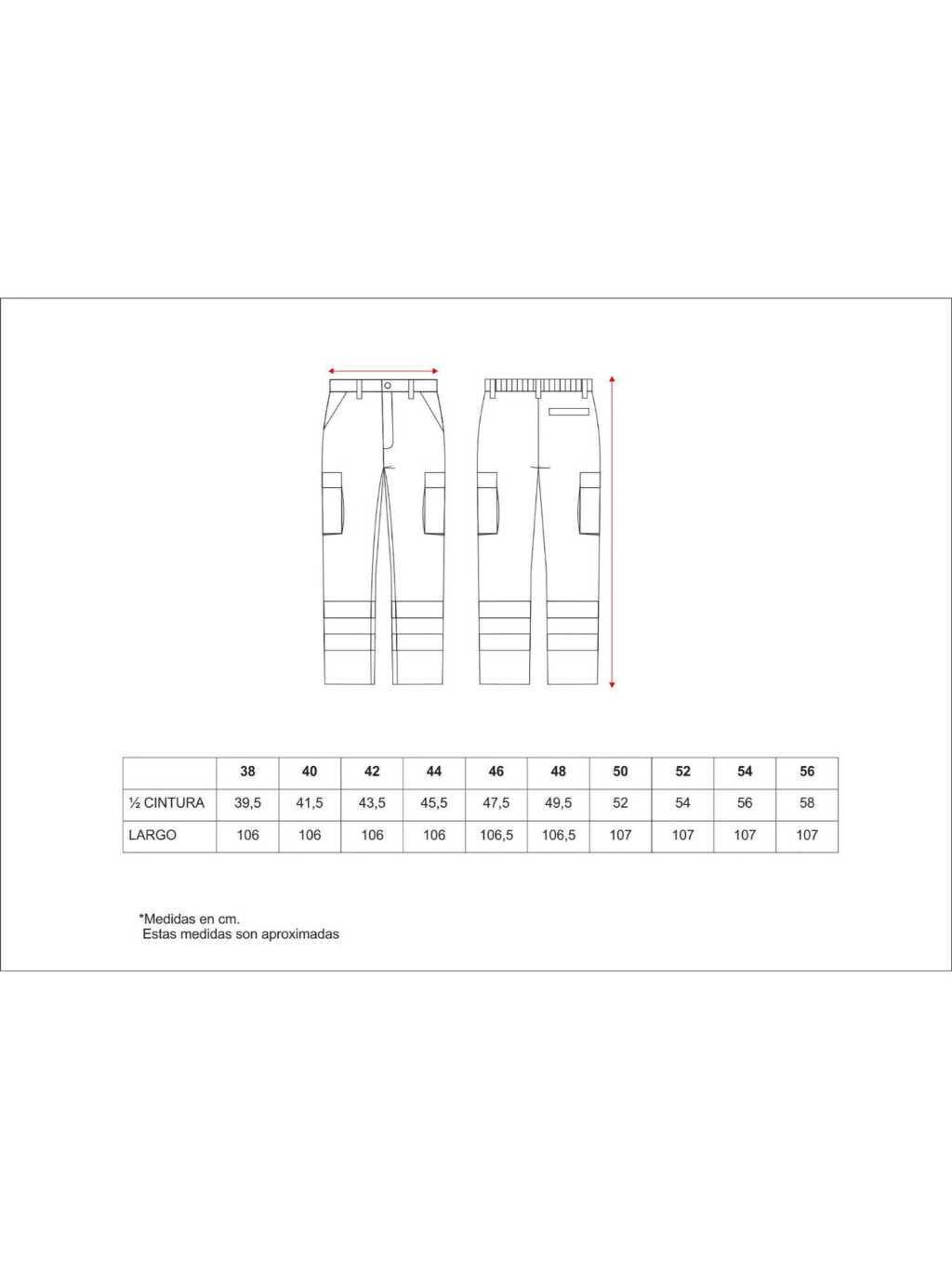 | | 38 | 40 | 42 | 44 | 46 | 48 | 50 | 52 | 54 | 56 |
|---|---|---|---|---|---|---|---|---|---|---|
| ½ CINTURA | 39,5 | 41,5 | 43,5 | 45,5 | 47,5 | 49,5 | 52 | 54 | 56 | 58 |
| LARGO | 106 | 106 | 106 | 106 | 106,5 | 106,5 | 107 | 107 | 107 | 107 |

*Medidas en cm.
Estas medidas son aproximadas